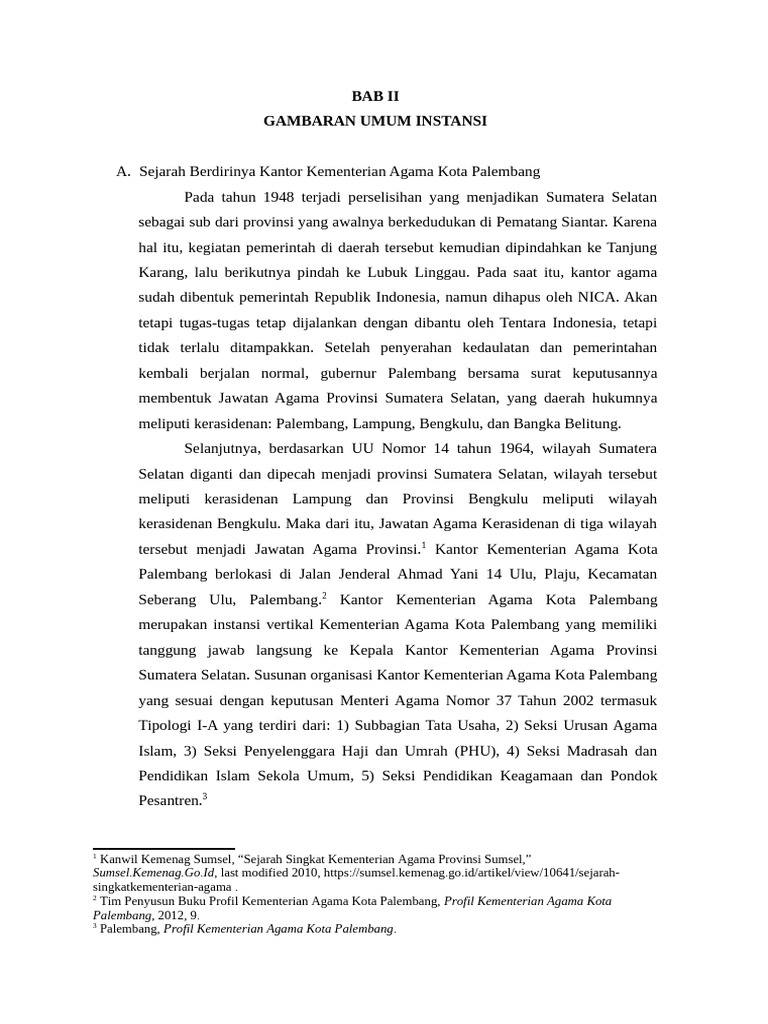 BAB II
GAMBARAN UMUM INSTANSI

A. Sejarah Berdirinya Kantor Kementerian Agama Kota Palembang

Pada tahun 1948 terjadi perselisihan yang menjadikan Sumatera Selatan sebagai sub dari provinsi yang awalnya berkedudukan di Pematang Siantar. Karena hal itu, kegiatan pemerintah di daerah tersebut kemudian dipindahkan ke Tanjung Karang, lalu berikutnya pindah ke Lubuk Linggau. Pada saat itu, kantor agama sudah dibentuk pemerintah Republik Indonesia, namun dihapus oleh NICA. Akan tetapi tugas-tugas tetap dijalankan dengan dibantu oleh Tentara Indonesia, tetapi tidak terlalu ditampakkan. Setelah penyerahan kedaulatan dan pemerintahan kembali berjalan normal, gubernur Palembang bersama surat keputusannya membentuk Jawatan Agama Provinsi Sumatera Selatan, yang daerah hukumnya meliputi kerasidenan: Palembang, Lampung, Bengkulu, dan Bangka Belitung.

Selanjutnya, berdasarkan UU Nomor 14 tahun 1964, wilayah Sumatera Selatan diganti dan dipecah menjadi provinsi Sumatera Selatan, wilayah tersebut meliputi kerasidenan Lampung dan Provinsi Bengkulu meliputi wilayah kerasidenan Bengkulu. Maka dari itu, Jawatan Agama Kerasidenan di tiga wilayah tersebut menjadi Jawatan Agama Provinsi.$^1$ Kantor Kementerian Agama Kota Palembang berlokasi di Jalan Jenderal Ahmad Yani 14 Ulu, Plaju, Kecamatan Seberang Ulu, Palembang.$^2$ Kantor Kementerian Agama Kota Palembang merupakan instansi vertikal Kementerian Agama Kota Palembang yang memiliki tanggung jawab langsung ke Kepala Kantor Kementerian Agama Provinsi Sumatera Selatan. Susunan organisasi Kantor Kementerian Agama Kota Palembang yang sesuai dengan keputusan Menteri Agama Nomor 37 Tahun 2002 termasuk Tipologi I-A yang terdiri dari: 1) Subbagian Tata Usaha, 2) Seksi Urusan Agama Islam, 3) Seksi Penyelenggara Haji dan Umrah (PHU), 4) Seksi Madrasah dan Pendidikan Islam Sekola Umum, 5) Seksi Pendidikan Keagamaan dan Pondok Pesantren.$^3$

$^1$ Kanwil Kemenag Sumsel, “Sejarah Singkat Kementerian Agama Provinsi Sumsel,” Sumsel.Kemenag.Go.Id, last modified 2010, https://sumsel.kemenag.go.id/artikel/view/10641/sejarah-singkatkementerian-agama .
$^2$ Tim Penyusun Buku Profil Kementerian Agama Kota Palembang, Profil Kementerian Agama Kota Palembang, 2012, 9.
$^3$ Palembang, Profil Kementerian Agama Kota Palembang.